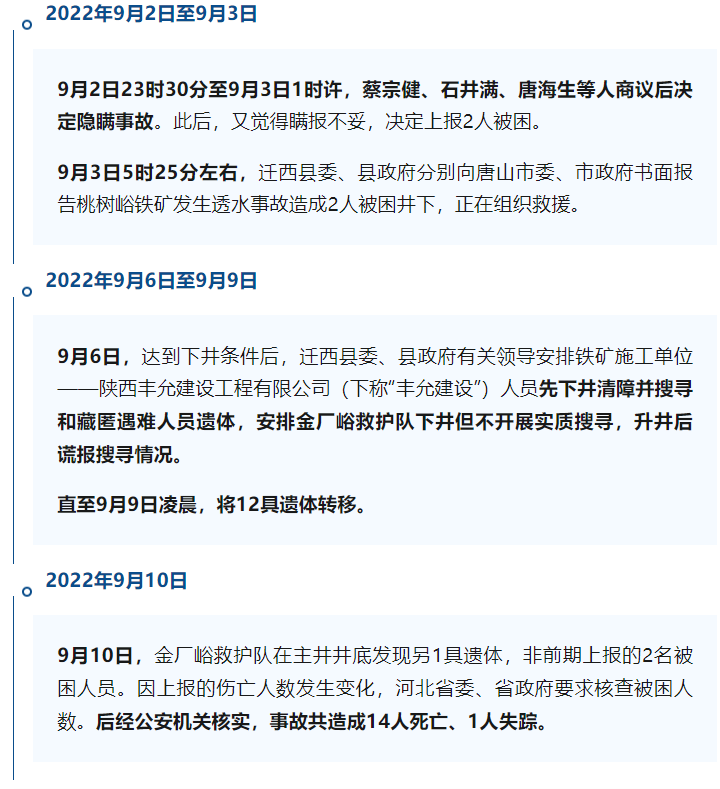 2022年9月2日至9月3日

9月2日23时30分至9月3日1时许，蔡宗健、石井满、唐海生等人商议后决定隐瞒事故。此后，又觉得瞒报不妥，决定上报2人被困。

9月3日5时25分左右，迁西县委、县政府分别向唐山市委、市政府书面报告桃树峪铁矿发生透水事故造成2人被困井下，正在组织救援。

2022年9月6日至9月9日

9月6日，达到下井条件后，迁西县委、县政府有关领导安排铁矿施工单位——陕西丰允建设工程有限公司（下称“丰允建设”）人员先下井清障并搜寻和藏匿遇难人员遗体，安排金厂峪救护队下井但不开展实质搜寻，升井后谎报搜寻情况。

直至9月9日凌晨，将12具遗体转移。

2022年9月10日

9月10日，金厂峪救护队在主井井底发现另1具遗体，非前期上报的2名被困人员。因上报的伤亡人数发生变化，河北省委、省政府要求核查被困人数。后经公安机关核实，事故共造成14人死亡、1人失踪。